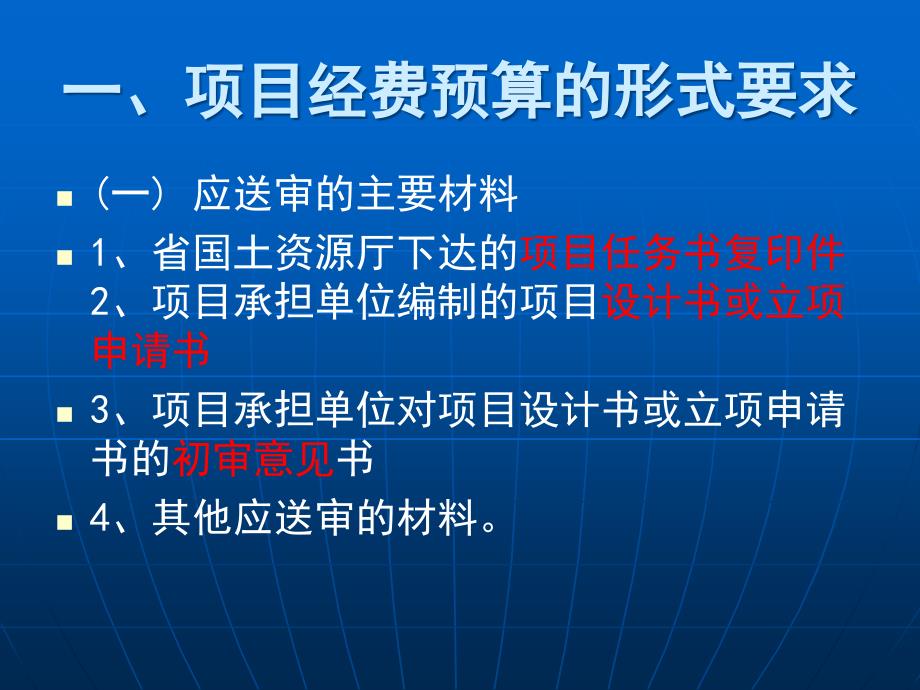 一、项目经费预算的形式要求

(一) 应送审的主要材料

1、省国土资源厅下达的项目任务书复印件
2、项目承担单位编制的项目设计书或立项申请书

3、项目承担单位对项目设计书或立项申请书的初审意见书

4、其他应送审的材料。